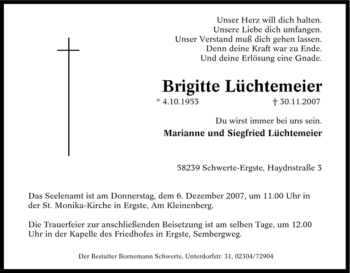 Unser Herz will dich halten.
Unsere Liebe dich umfangen.
Unser Verstand muß dich gehen lassen.
Denn deine Kraft war zu Ende.
Und deine Erlösung eine Gnade.

Brigitte Lüchtemeier

* 4.10.1953 † 30.11.2007

Du wirst immer bei uns sein.

Marianne und Siegfried Lüchtemeier

58239 Schwerte-Ergste, Haydnstraße 3

Das Seelenamt ist am Donnerstag, dem 6. Dezember 2007, um 11.00 Uhr in der St. Monika-Kirche in Ergste, Am Kleinenberg.

Die Trauerfeier zur anschließenden Beisetzung ist am selben Tage, um 12.00 Uhr in der Kapelle des Friedhofes in Ergste, Sembergweg.

Der Bestatter Bornemann Schwerte, Unterdorfstr. 31, 02304/72904